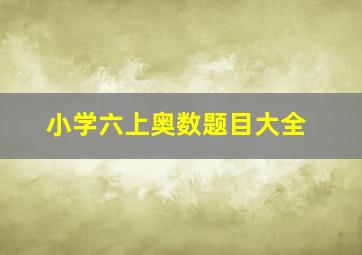 小学六上奥数题目大全